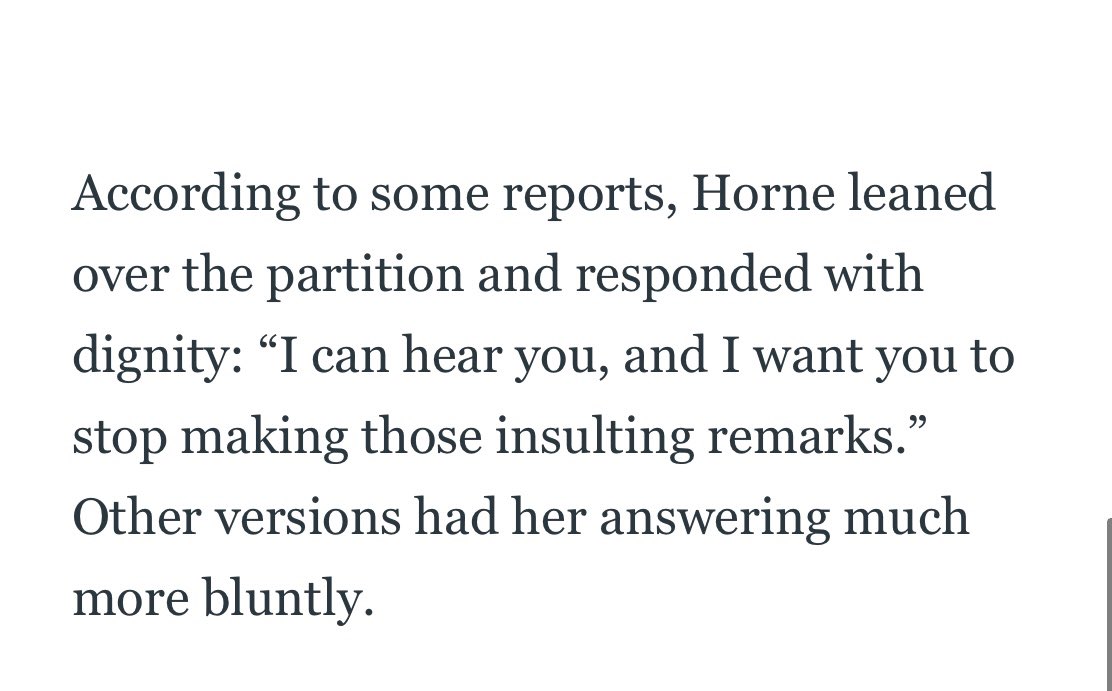 According to some reports, Horne leaned over the partition and responded with dignity: “I can hear you, and I want you to stop making those insulting remarks.” Other versions had her answering much more bluntly.